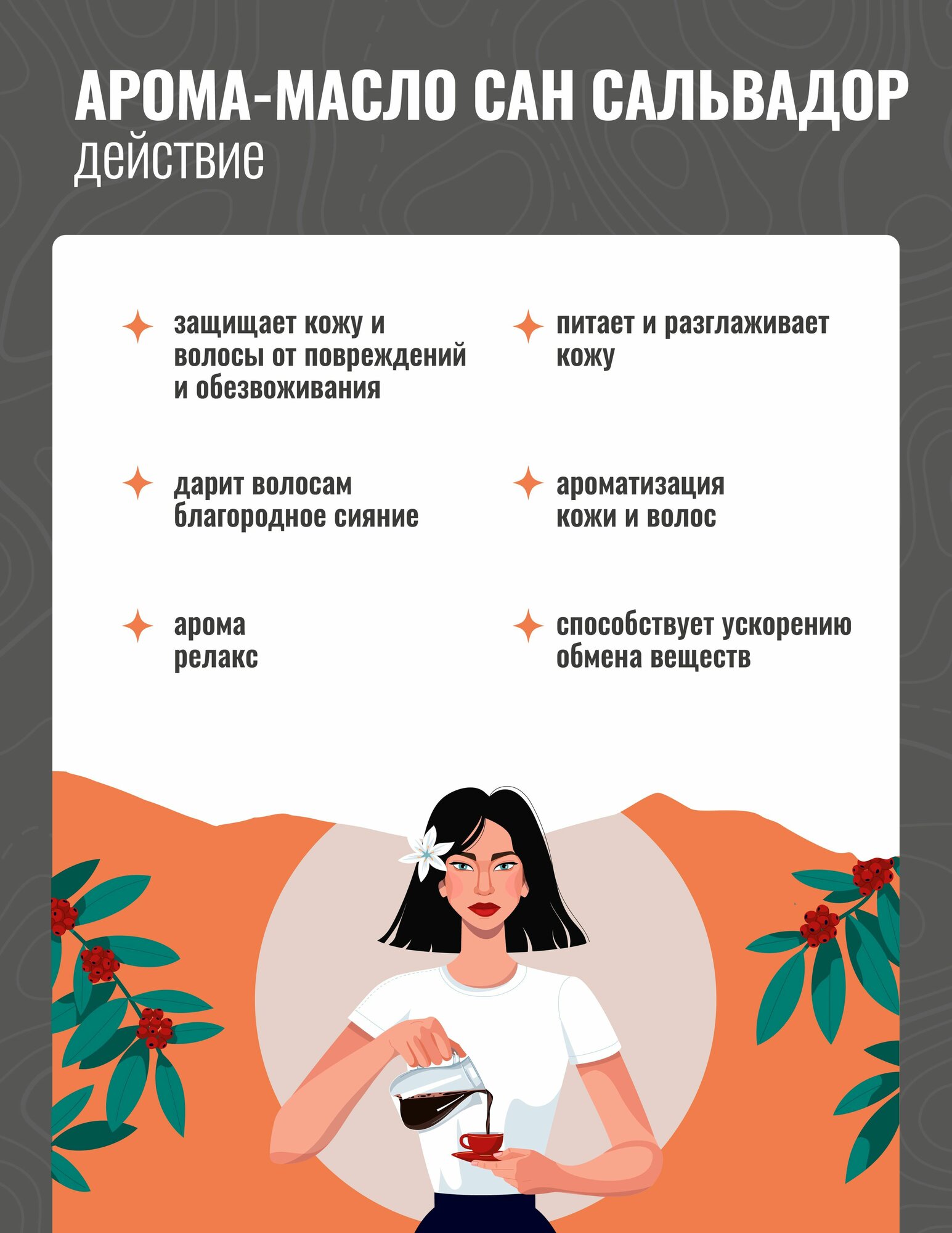 АРОМА-МАСЛО САН САЛЬВАДОР
действие

защищает кожу и волосы от повреждений и обезвоживания

дарит волосам благородное сияние

арома релакс

питает и разглаживает кожу

ароматизация кожи и волос

способствует ускорению обмена веществ